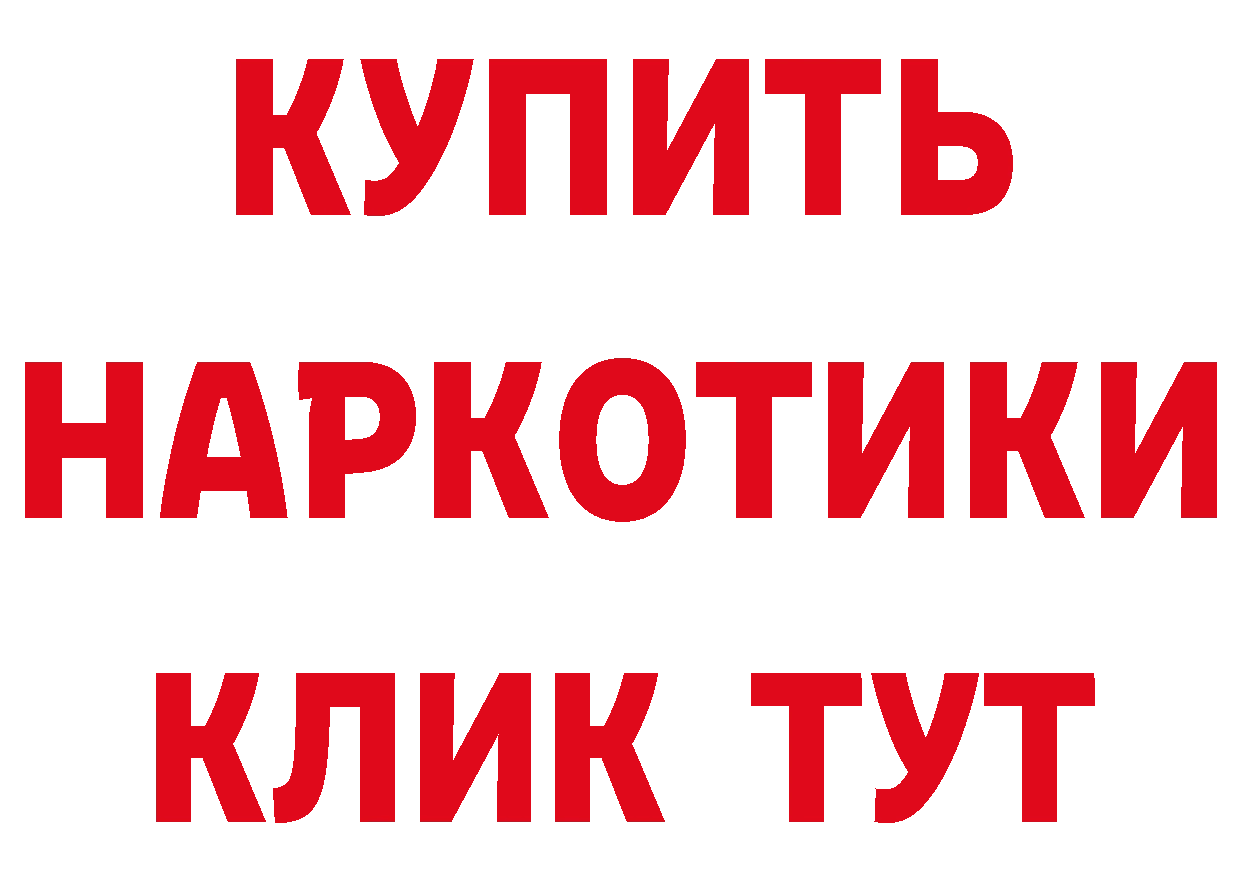 КУПИТЬ НАРКОТИКИ КЛИК ТУТ